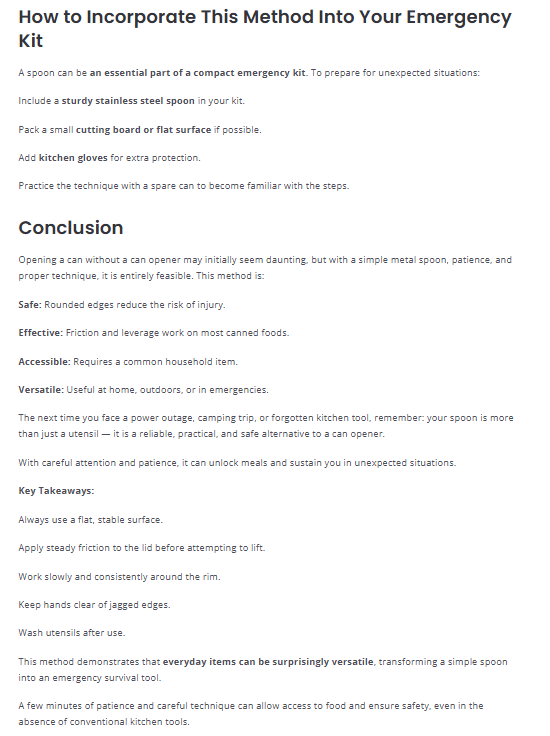 How to Incorporate This Method Into Your Emergency Kit

A spoon can be an essential part of a compact emergency kit. To prepare for unexpected situations:

Include a sturdy stainless steel spoon in your kit.

Pack a small cutting board or flat surface if possible.

Add kitchen gloves for extra protection.

Practice the technique with a spare can to become familiar with the steps.

Conclusion

Opening a can without a can opener may initially seem daunting, but with a simple metal spoon, patience, and proper technique, it is entirely feasible. This method is:

Safe: Rounded edges reduce the risk of injury.

Effective: Friction and leverage work on most canned foods.

Accessible: Requires a common household item.

Versatile: Useful at home, outdoors, or in emergencies.

The next time you face a power outage, camping trip, or forgotten kitchen tool, remember: your spoon is more than just a utensil — it is a reliable, practical, and safe alternative to a can opener.

With careful attention and patience, it can unlock meals and sustain you in unexpected situations.

Key Takeaways:

Always use a flat, stable surface.

Apply steady friction to the lid before attempting to lift.

Work slowly and consistently around the rim.

Keep hands clear of jagged edges.

Wash utensils after use.

This method demonstrates that everyday items can be surprisingly versatile, transforming a simple spoon into an emergency survival tool.

A few minutes of patience and careful technique can allow access to food and ensure safety, even in the absence of conventional kitchen tools.